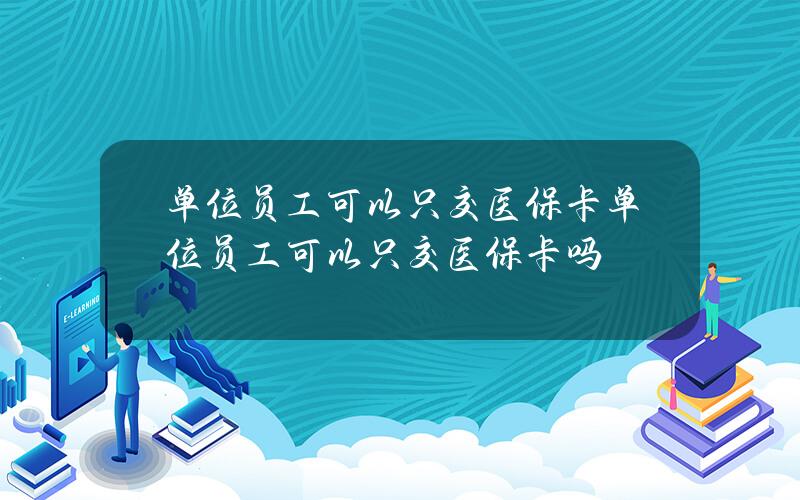 单位员工可以只交医保卡单位员工可以只交医保卡吗

E-LEARNING